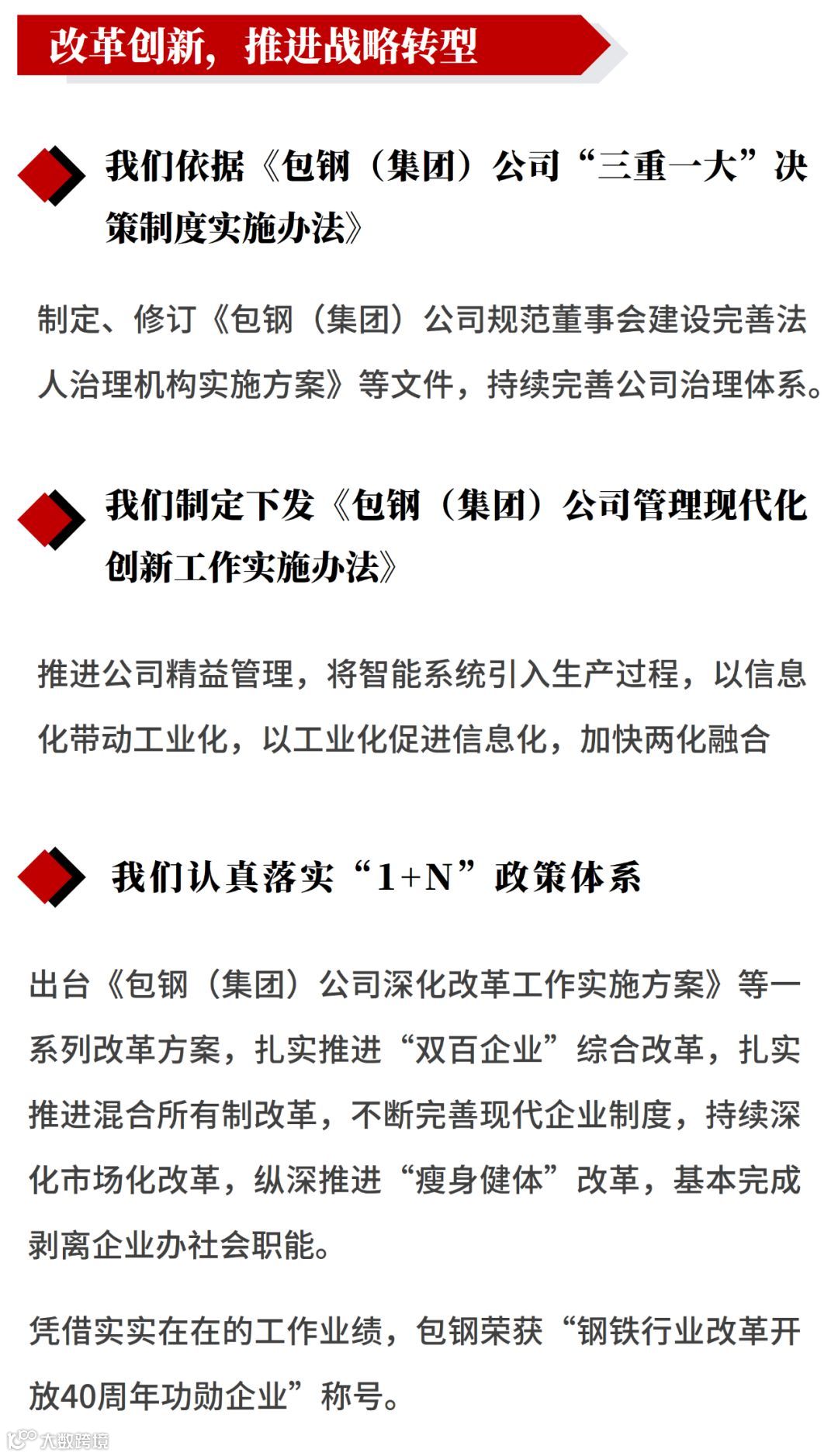 改革创新，推进战略转型

我们依据《包钢（集团）公司“三重一大”决策制度实施办法》

制定、修订《包钢（集团）公司规范董事会建设完善法人治理机构实施方案》等文件，持续完善公司治理体系。

我们制定下发《包钢（集团）公司管理现代化创新工作实施办法》

推进公司精益管理，将智能系统引入生产过程，以信息化带动工业化，以工业化促进信息化，加快两化融合

我们认真落实“1+N”政策体系

出台《包钢（集团）公司深化改革工作实施方案》等一系列改革方案，扎实推进“双百企业”综合改革，扎实推进混合所有制改革，不断完善现代企业制度，持续深化市场化改革，纵深推进“瘦身健体”改革，基本完成剥离企业办社会职能。

凭借实实在在的工作业绩，包钢荣获“钢铁行业改革开放40周年功勋企业”称号。

大数跨境